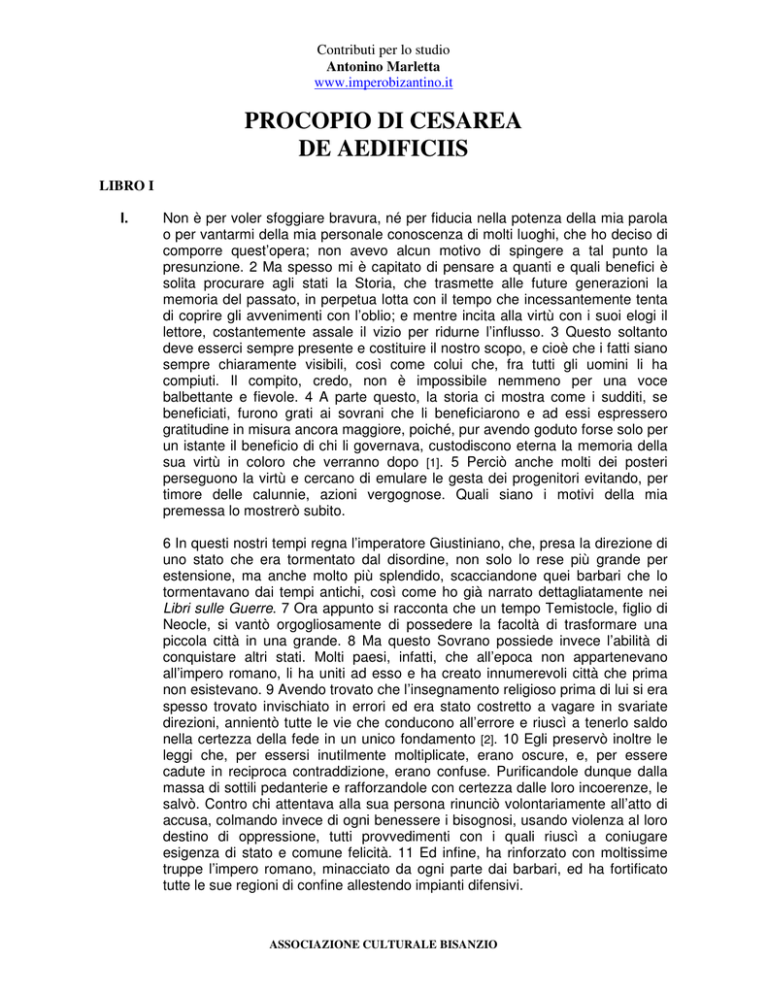 Contributi per lo studio
Antonino Marletta
www.imperobizantino.it

PROCOPIO DI CESAREA
DE AEDIFICIIS

LIBRO I

I.

Non è per voler sfoggiare bravura, né per fiducia nella potenza della mia parola o per vantarmi della mia personale conoscenza di molti luoghi, che ho deciso di comporre quest'opera; non avevo alcun motivo di spingere a tal punto la presunzione. 2 Ma spesso mi è capitato di pensare a quanti e quali benefici è solita procurare agli stati la Storia, che trasmette alle future generazioni la memoria del passato, in perpetua lotta con il tempo che incessantemente tenta di coprire gli avvenimenti con l'oblio; e mentre incita alla virtù con i suoi elogi il lettore, costantemente assale il vizio per ridurne l'influsso. 3 Questo soltanto deve esserci sempre presente e costituire il nostro scopo, e cioè che i fatti siano sempre chiaramente visibili, così come colui che, fra tutti gli uomini li ha compiuti. Il compito, credo, non è impossibile nemmeno per una voce balbettante e fievole. 4 A parte questo, la storia ci mostra come i sudditi, se beneficiati, furono grati ai sovrani che li beneficiarono e ad essi espressero gratitudine in misura ancora maggiore, poiché, pur avendo goduto forse solo per un istante il beneficio di chi li governava, custodiscono eterna la memoria della sua virtù in coloro che verranno dopo [1]. 5 Perciò anche molti dei posteri perseguono la virtù e cercano di emulare le gesta dei progenitori evitando, per timore delle calunnie, azioni vergognose. Quali siano i motivi della mia premessa lo mostrerò subito.

6 In questi nostri tempi regna l'imperatore Giustiniano, che, presa la direzione di uno stato che era tormentato dal disordine, non solo lo rese più grande per estensione, ma anche molto più splendido, scacciandone quei barbari che lo tormentavano dai tempi antichi, così come ho già narrato dettagliatamente nei Libri sulle Guerre. 7 Ora appunto si racconta che un tempo Temistocle, figlio di Neocle, si vantò orgogliosamente di possedere la facoltà di trasformare una piccola città in una grande. 8 Ma questo Sovrano possiede invece l'abilità di conquistare altri stati. Molti paesi, infatti, che all'epoca non appartenevano all'impero romano, li ha uniti ad esso e ha creato innumerevoli città che prima non esistevano. 9 Avendo trovato che l'insegnamento religioso prima di lui si era spesso trovato invischiato in errori ed era stato costretto a vagare in svariate direzioni, annientò tutte le vie che conducono all'errore e riuscì a tenerlo saldo nella certezza della fede in un unico fondamento [2]. 10 Egli preservò inoltre le leggi che, per essersi inutilmente moltiplicate, erano oscure, e, per essere cadute in reciproca contraddizione, erano confuse. Purificandole dunque dalla massa di sottili pedanterie e rafforzandole con certezza dalle loro incoerenze, le salvò. Contro chi attentava alla sua persona rinunciò volontariamente all'atto di accusa, colmando invece di ogni benessere i bisognosi, usando violenza al loro destino di oppressione, tutti provvedimenti con i quali riuscì a coniugare esigenza di stato e comune felicità. 11 Ed infine, ha rinforzato con moltissime truppe l'impero romano, minacciato da ogni parte dai barbari, ed ha fortificato tutte le sue regioni di confine allestendo impianti difensivi.

ASSOCIAZIONE CULTURALE BISANZIO